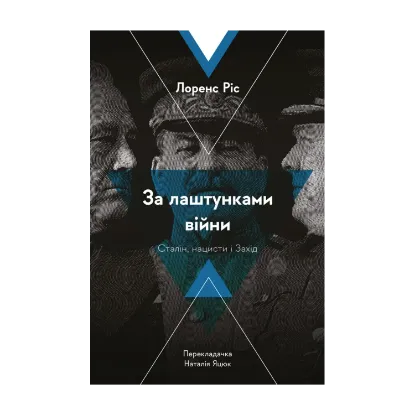 Лоренс Ріс

За лаштунками війни

Сталін, нацисти і Захід

Перекладачка
Наталія Яцюк